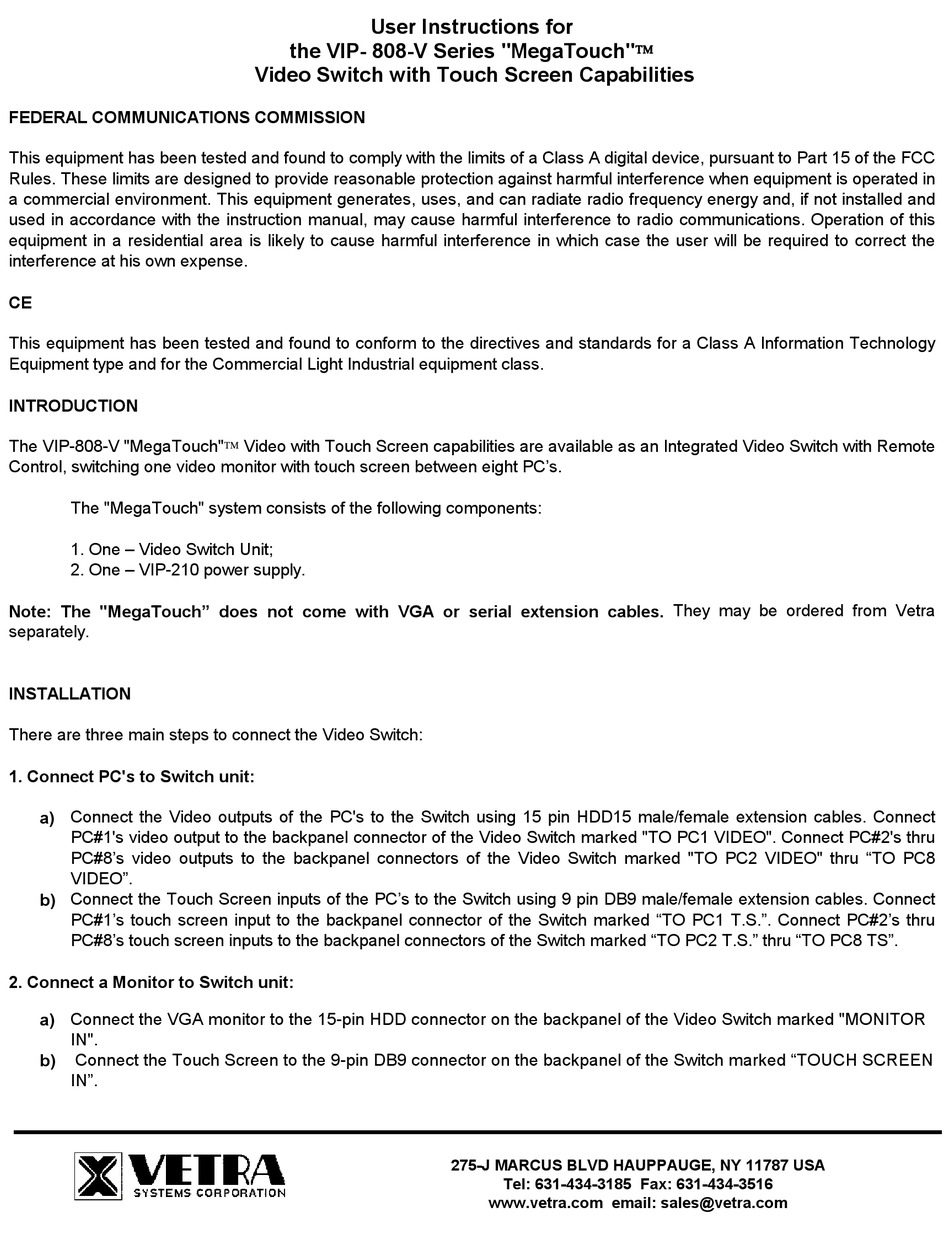 User Instructions for
the VIP- 808-V Series "MegaTouch"™
Video Switch with Touch Screen Capabilities

FEDERAL COMMUNICATIONS COMMISSION

This equipment has been tested and found to comply with the limits of a Class A digital device, pursuant to Part 15 of the FCC Rules. These limits are designed to provide reasonable protection against harmful interference when equipment is operated in a commercial environment. This equipment generates, uses, and can radiate radio frequency energy and, if not installed and used in accordance with the instruction manual, may cause harmful interference to radio communications. Operation of this equipment in a residential area is likely to cause harmful interference in which case the user will be required to correct the interference at his own expense.

CE

This equipment has been tested and found to conform to the directives and standards for a Class A Information Technology Equipment type and for the Commercial Light Industrial equipment class.

INTRODUCTION

The VIP-808-V "MegaTouch"™ Video with Touch Screen capabilities are available as an Integrated Video Switch with Remote Control, switching one video monitor with touch screen between eight PC's.

The "MegaTouch" system consists of the following components:

1. One – Video Switch Unit;
2. One – VIP-210 power supply.

Note: The "MegaTouch" does not come with VGA or serial extension cables. They may be ordered from Vetra separately.

INSTALLATION

There are three main steps to connect the Video Switch:

1. Connect PC's to Switch unit:

a) Connect the Video outputs of the PC's to the Switch using 15 pin HDD15 male/female extension cables. Connect PC#1's video output to the backpanel connector of the Video Switch marked "TO PC1 VIDEO". Connect PC#2's thru PC#8's video outputs to the backpanel connectors of the Video Switch marked "TO PC2 VIDEO" thru "TO PC8 VIDEO".
b) Connect the Touch Screen inputs of the PC's to the Switch using 9 pin DB9 male/female extension cables. Connect PC#1's touch screen input to the backpanel connector of the Switch marked "TO PC1 T.S.". Connect PC#2's thru PC#8's touch screen inputs to the backpanel connectors of the Switch marked "TO PC2 T.S." thru "TO PC8 TS".

2. Connect a Monitor to Switch unit:

a) Connect the VGA monitor to the 15-pin HDD connector on the backpanel of the Video Switch marked "MONITOR IN".
b) Connect the Touch Screen to the 9-pin DB9 connector on the backpanel of the Switch marked "TOUCH SCREEN IN".

VETRA
SYSTEMS CORPORATION

275-J MARCUS BLVD HAUPPAUGE, NY 11787 USA
Tel: 631-434-3185 Fax: 631-434-3516
www.vetra.com email: sales@vetra.com